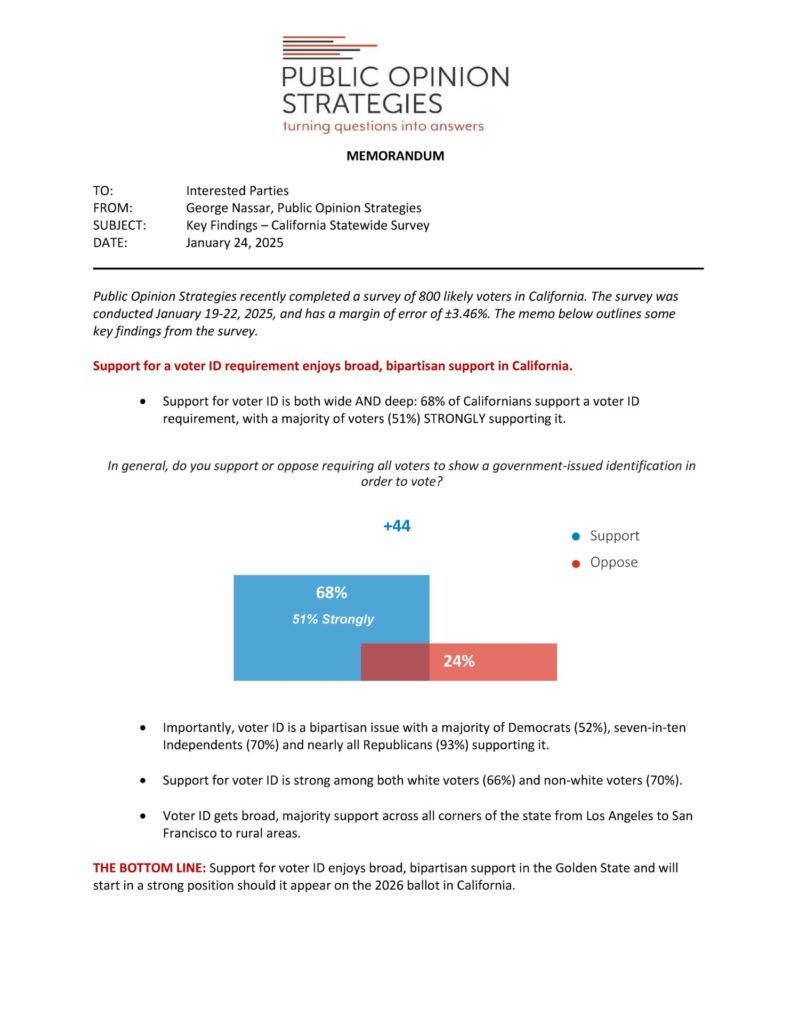 PUBLIC OPINION STRATEGIES
turning questions into answers

MEMORANDUM

TO: Interested Parties
FROM: George Nassar, Public Opinion Strategies
SUBJECT: Key Findings – California Statewide Survey
DATE: January 24, 2025

Public Opinion Strategies recently completed a survey of 800 likely voters in California. The survey was conducted January 19-22, 2025, and has a margin of error of ±3.46%. The memo below outlines some key findings from the survey.

Support for a voter ID requirement enjoys broad, bipartisan support in California.

• Support for voter ID is both wide AND deep: 68% of Californians support a voter ID requirement, with a majority of voters (51%) STRONGLY supporting it.

In general, do you support or oppose requiring all voters to show a government-issued identification in order to vote?

+44

Support
Oppose

68%
51% Strongly

24%

• Importantly, voter ID is a bipartisan issue with a majority of Democrats (52%), seven-in-ten Independents (70%) and nearly all Republicans (93%) supporting it.

• Support for voter ID is strong among both white voters (66%) and non-white voters (70%).

• Voter ID gets broad, majority support across all corners of the state from Los Angeles to San Francisco to rural areas.

THE BOTTOM LINE: Support for voter ID enjoys broad, bipartisan support in the Golden State and will start in a strong position should it appear on the 2026 ballot in California.